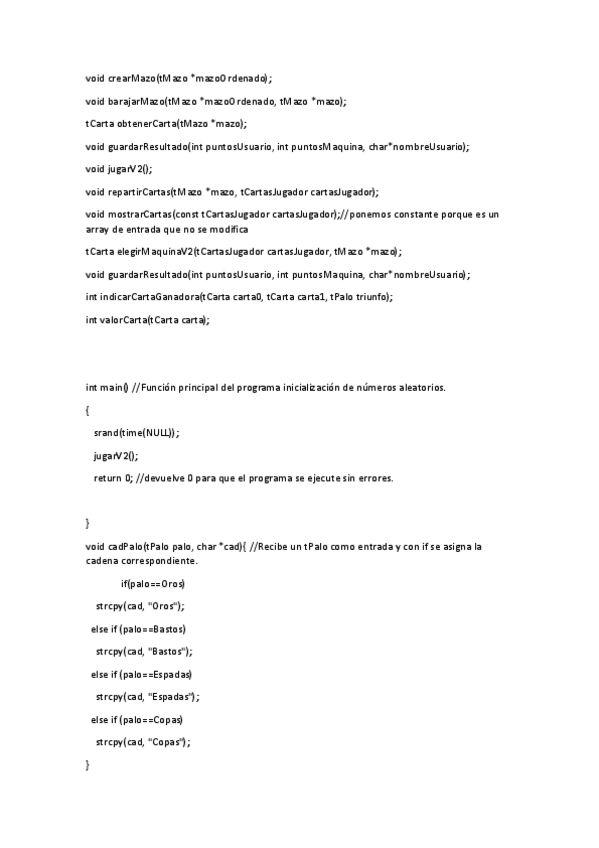 void crearMazo(tMazo *mazoOrdenado);

void barajarMazo(tMazo *mazoOrdenado, tMazo *mazo);

tCarta obtenerCarta(tMazo *mazo);

void guardarResultado(int puntosUsuario, int puntosMaquina, char*nombreUsuario);

void jugarV2();

void repartirCartas(tMazo *mazo, tCartasJugador cartasJugador);

void mostrarCartas(const tCartasJugador cartasJugador);//ponemos constante porque es un array de entrada que no se modifica

tCarta elegirMaquinaV2(tCartasJugador cartasJugador, tMazo *mazo);

void guardarResultado(int puntosUsuario, int puntosMaquina, char*nombreUsuario);

int indicarCartaGanadora(tCarta carta0, tCarta carta1, tPalo triunfo);

int valorCarta(tCarta carta);

int main() //Función principal del programa inicialización de números aleatorios.

{

srand(time(NULL));

jugarV2();

return 0; //devuelve 0 para que el programa se ejecute sin errores.

}

void cadPalo(tPalo palo, char *cad){ //Recibe un tPalo como entrada y con if se asigna la cadena correspondiente.

if(palo==Oros)

strcpy(cad, "Oros");

else if (palo==Bastos)

strcpy(cad, "Bastos");

else if (palo==Espadas)

strcpy(cad, "Espadas");

else if (palo==Copas)

strcpy(cad, "Copas");

}